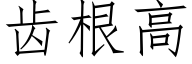 齿根高